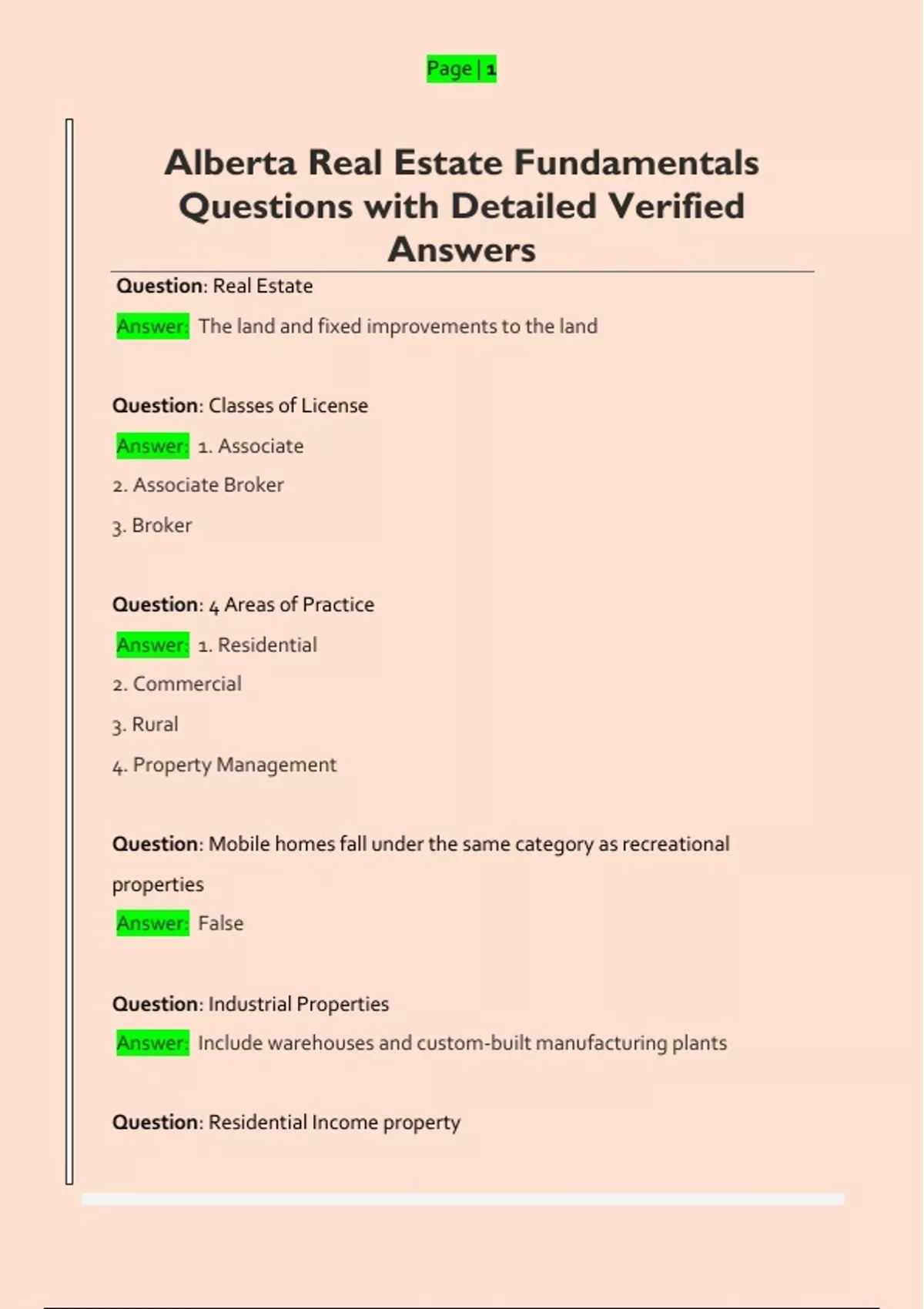 Page | 1

Alberta Real Estate Fundamentals Questions with Detailed Verified Answers

Question: Real Estate

Answer: The land and fixed improvements to the land

Question: Classes of License

Answer: 1. Associate

2. Associate Broker

3. Broker

Question: 4 Areas of Practice

Answer: 1. Residential

2. Commercial

3. Rural

4. Property Management

Question: Mobile homes fall under the same category as recreational properties

Answer: False

Question: Industrial Properties

Answer: Include warehouses and custom-built manufacturing plants

Question: Residential Income property